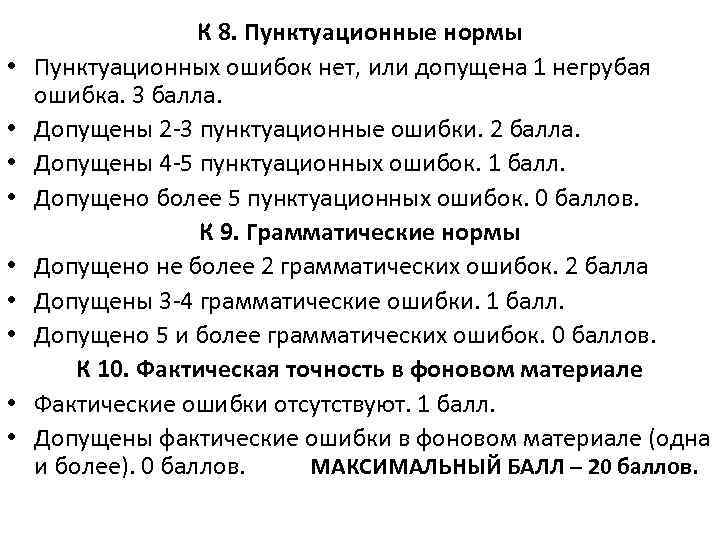 К 8. Пунктуационные нормы

• Пунктуационных ошибок нет, или допущена 1 негрубая ошибка. 3 балла.
• Допущены 2-3 пунктуационные ошибки. 2 балла.
• Допущены 4-5 пунктуационных ошибок. 1 балл.
• Допущено более 5 пунктуационных ошибок. 0 баллов.

К 9. Грамматические нормы

• Допущено не более 2 грамматических ошибок. 2 балла
• Допущены 3-4 грамматические ошибки. 1 балл.
• Допущено 5 и более грамматических ошибок. 0 баллов.

К 10. Фактическая точность в фоновом материале

• Фактические ошибки отсутствуют. 1 балл.
• Допущены фактические ошибки в фоновом материале (одна и более). 0 баллов. МАКСИМАЛЬНЫЙ БАЛЛ – 20 баллов.